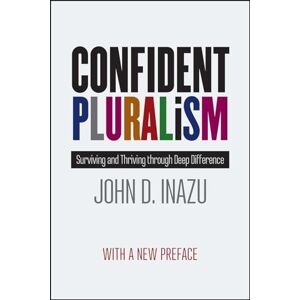 CONFIDENT
PLURALiSM

Surviving and Thriving through Deep Difference

JOHN D. INAZU

WITH A NEW PREFACE